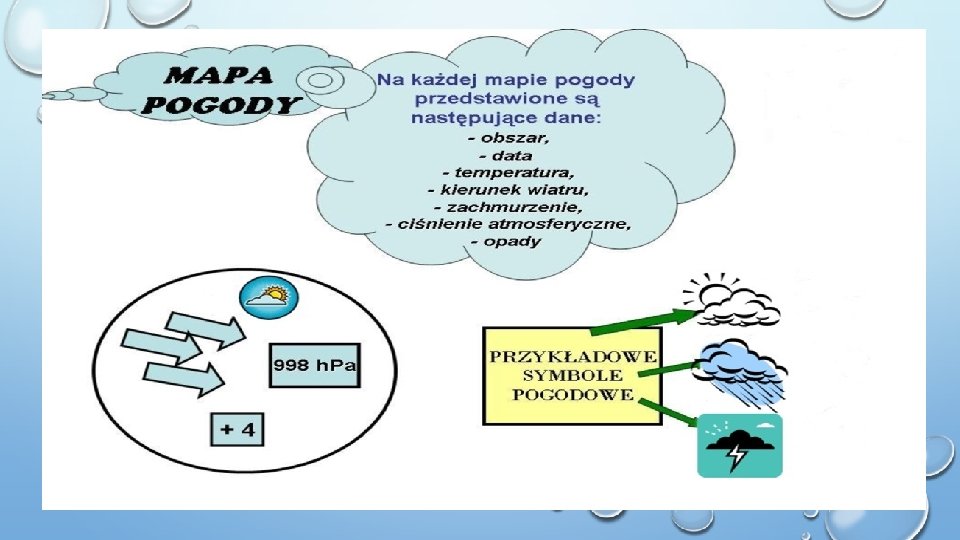 MAPA POGODY

Na każdej mapie pogody przedstawione są następujące dane:
- obszar,
- data
- temperatura,
- kierunek wiatru,
- zachmurzenie,
- ciśnienie atmosferyczne,
- opady

998 hPa

+ 4

PRZYKŁADOWE SYMBOLE POGODOWE